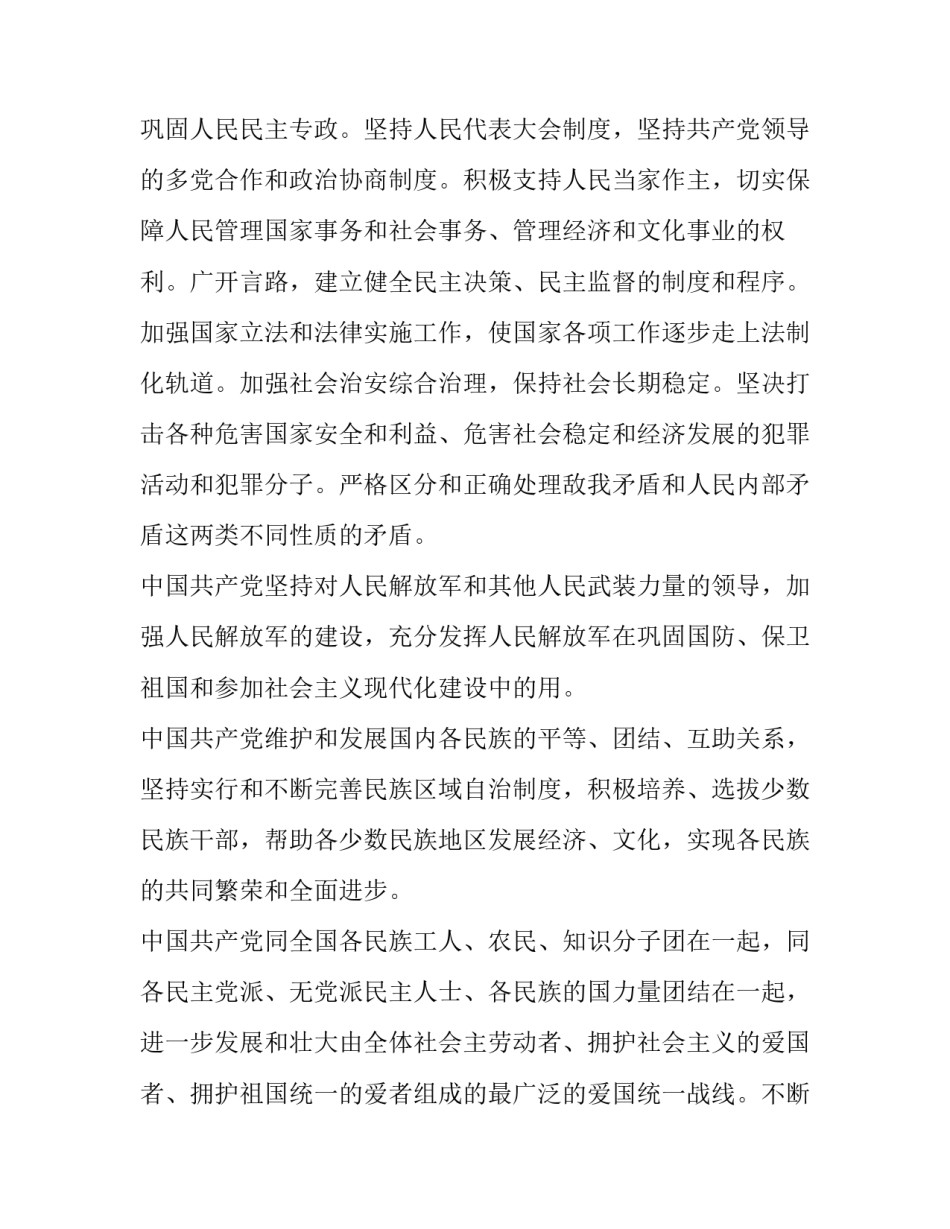 巩固人民民主专政。坚持人民代表大会制度，坚持共产党领导的多党合作和政治协商制度。积极支持人民当家作主，切实保障人民管理国家事务和社会事务、管理经济和文化事业的权利。广开言路，建立健全民主决策、民主监督的制度和程序。加强国家立法和法律实施工作，使国家各项工作逐步走上法制化轨道。加强社会治安综合治理，保持社会长期稳定。坚决打击各种危害国家安全和利益、危害社会稳定和经济发展的犯罪活动和犯罪分子。严格区分和正确处理敌我矛盾和人民内部矛盾这两类不同性质的矛盾。

中国共产党坚持对人民解放军和其他人民武装力量的领导，加强人民解放军的建设，充分发挥人民解放军在巩固国防、保卫祖国和参加社会主义现代化建设中的用。

中国共产党维护和发展国内各民族的平等、团结、互助关系，坚持实行和不断完善民族区域自治制度，积极培养、选拔少数民族干部，帮助各少数民族地区发展经济、文化，实现各民族的共同繁荣和全面进步。

中国共产党同全国各民族工人、农民、知识分子团在一起，同各民主党派、无党派民主人士、各民族的国力量团结在一起，进一步发展和壮大由全体社会主劳动者、拥护社会主义的爱国者、拥护祖国统一的爱者组成的最广泛的爱国统一战线。不断